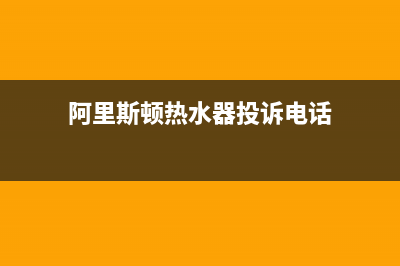 阿里斯顿热水器投诉电话